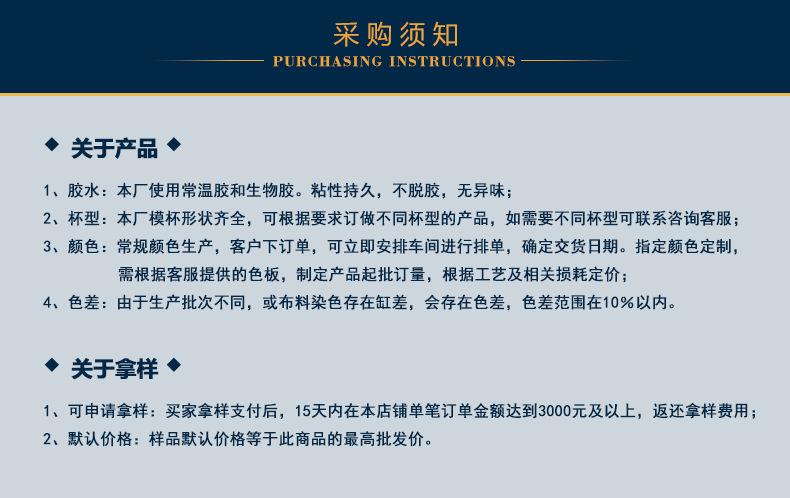 采购须知

PURCHASING INSTRUCTIONS

◆ 关于产品 ◆

1、胶水：本厂使用常温胶和生物胶。粘性持久，不脱胶，无异味；

2、杯型：本厂模杯形状齐全，可根据要求订做不同杯型的产品，如需要不同杯型可联系咨询客服；

3、颜色：常规颜色生产，客户下订单，可立即安排车间进行排单，确定交货日期。指定颜色定制，需根据客服提供的色板，制定产品起批订量，根据工艺及相关损耗定价；

4、色差：由于生产批次不同，或布料染色存在缸差，会存在色差，色差范围在10%以内。

◆ 关于拿样 ◆

1、可申请拿样：买家拿样支付后，15天内在本店铺单笔订单金额达到3000元及以上，返还拿样费用；

2、默认价格：样品默认价格等于此商品的最高批发价。